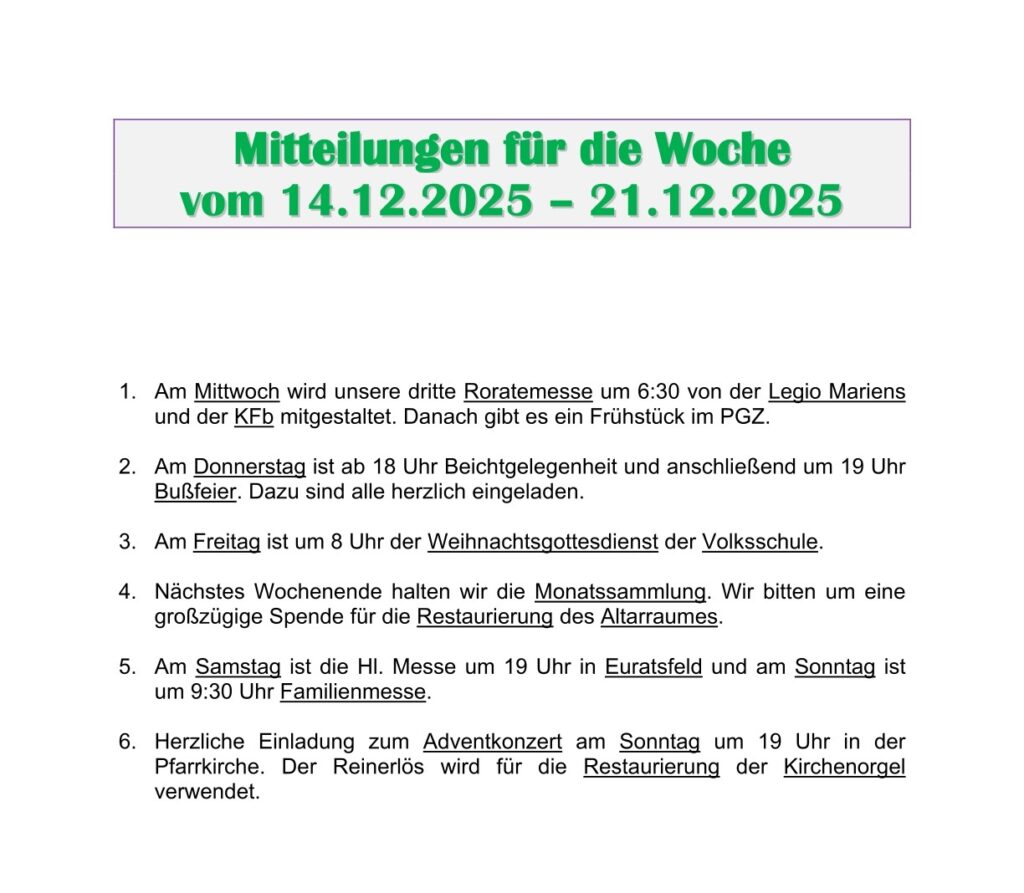 Mitteilungen für die Woche
vom 14.12.2025 – 21.12.2025

1. Am Mittwoch wird unsere dritte Roratemesse um 6:30 von der Legio Mariens und der KFb mitgestaltet. Danach gibt es ein Frühstück im PGZ.

2. Am Donnerstag ist ab 18 Uhr Beichtgelegenheit und anschließend um 19 Uhr Bußfeier. Dazu sind alle herzlich eingeladen.

3. Am Freitag ist um 8 Uhr der Weihnachtsgottesdienst der Volksschule.

4. Nächstes Wochenende halten wir die Monatssammlung. Wir bitten um eine großzügige Spende für die Restaurierung des Altarraumes.

5. Am Samstag ist die Hl. Messe um 19 Uhr in Euratsfeld und am Sonntag ist um 9:30 Uhr Familienmesse.

6. Herzliche Einladung zum Adventkonzert am Sonntag um 19 Uhr in der Pfarrkirche. Der Reinerlös wird für die Restaurierung der Kirchenorgel verwendet.